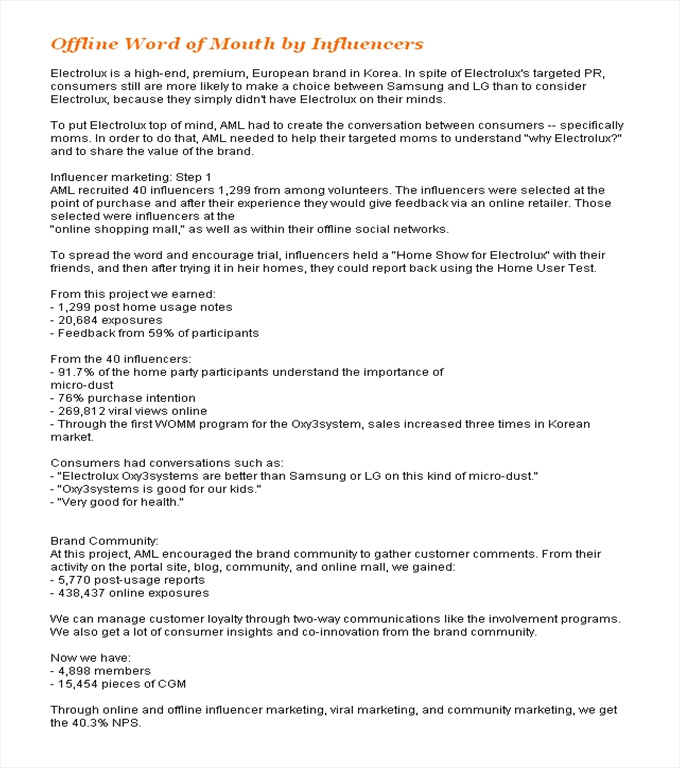 Offline Word of Mouth by Influencers

Electrolux is a high-end, premium, European brand in Korea. In spite of Electrolux's targeted PR, consumers still are more likely to make a choice between Samsung and LG than to consider Electrolux, because they simply didn't have Electrolux on their minds.

To put Electrolux top of mind, AML had to create the conversation between consumers -- specifically moms. In order to do that, AML needed to help their targeted moms to understand "why Electrolux?" and to share the value of the brand.

Influencer marketing: Step 1
AML recruited 40 influencers 1,299 from among volunteers. The influencers were selected at the point of purchase and after their experience they would give feedback via an online retailer. Those selected were influencers at the
"online shopping mall," as well as within their offline social networks.

To spread the word and encourage trial, influencers held a "Home Show for Electrolux" with their friends, and then after trying it in heir homes, they could report back using the Home User Test.

From this project we earned:
- 1,299 post home usage notes
- 20,684 exposures
- Feedback from 59% of participants

From the 40 influencers:
- 91.7% of the home party participants understand the importance of micro-dust
- 76% purchase intention
- 269,812 viral views online
- Through the first WOMM program for the Oxy3system, sales increased three times in Korean market.

Consumers had conversations such as:
- "Electrolux Oxy3systems are better than Samsung or LG on this kind of micro-dust."
- "Oxy3systems is good for our kids."
- "Very good for health."

Brand Community:
At this project, AML encouraged the brand community to gather customer comments. From their activity on the portal site, blog, community, and online mall, we gained:
- 5,770 post-usage reports
- 438,437 online exposures

We can manage customer loyalty through two-way communications like the involvement programs. We also get a lot of consumer insights and co-innovation from the brand community.

Now we have:
- 4,898 members
- 15,454 pieces of CGM

Through online and offline influencer marketing, viral marketing, and community marketing, we get the 40.3% NPS.